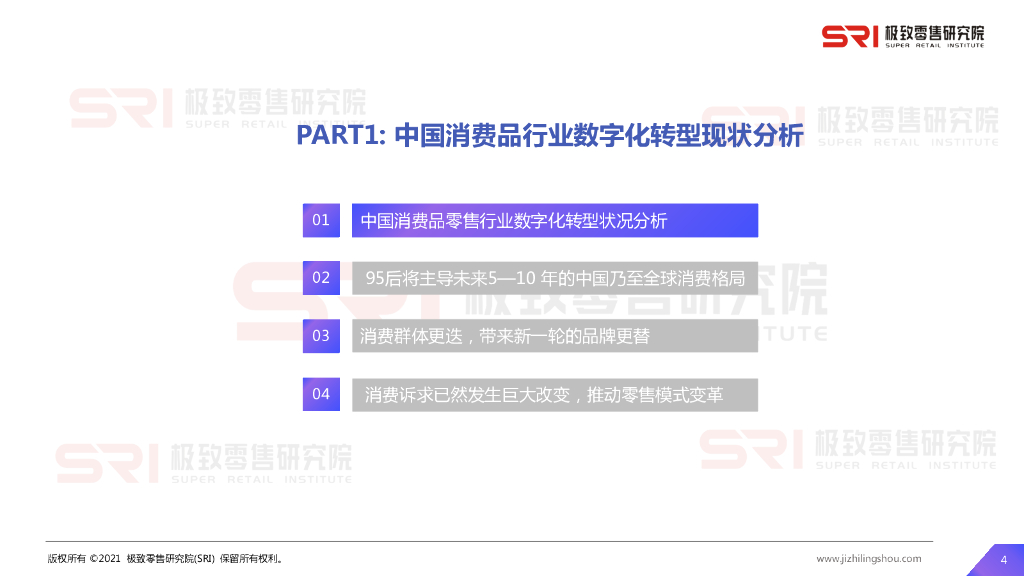 SRI 极致零售研究院
SUPER RETAIL INSTITUTE

PART1: 中国消费品行业数字化转型现状分析

01 中国消费品零售行业数字化转型状况分析

02 95后将主导未来5—10年的中国乃至全球消费格局

03 消费群体更迭，带来新一轮的品牌更替

04 消费诉求已然发生巨大改变，推动零售模式变革

版权所有 ©2021 极致零售研究院(SRI) 保留所有权利。

www.jizhilingshou.com

4

SRI 极致零售研究院 SUPER RETAIL INSTITUTE